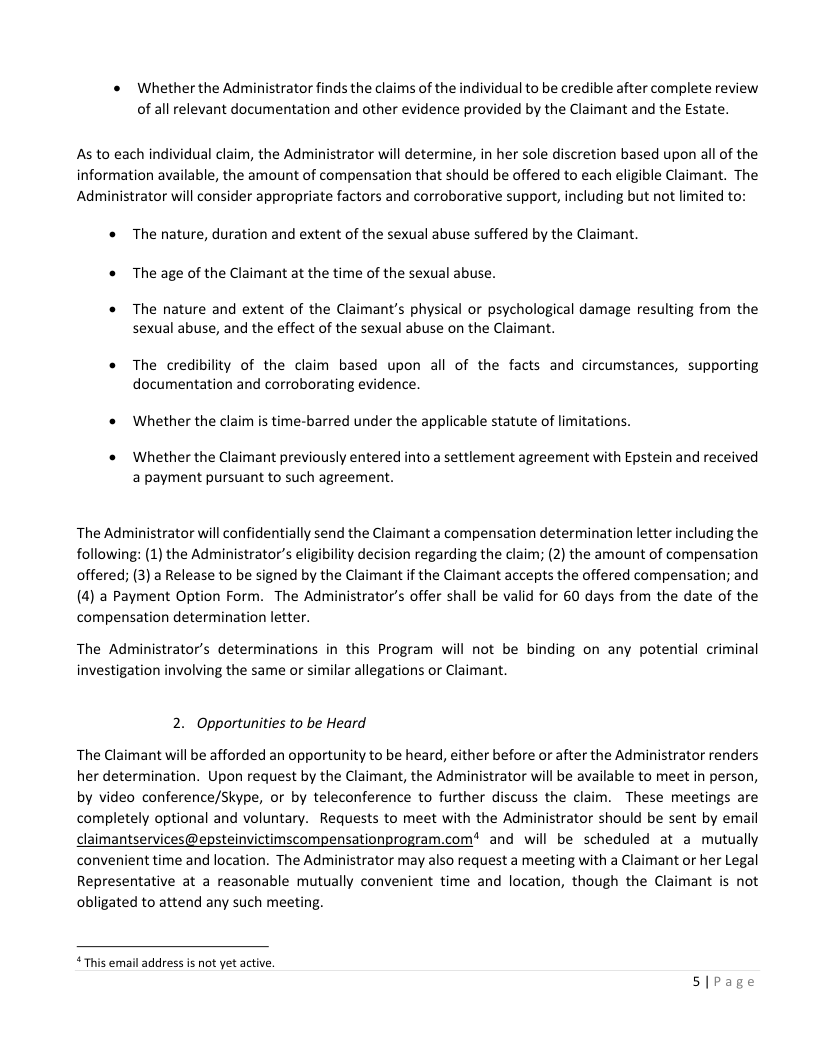 • Whether the Administrator finds the claims of the individual to be credible after complete review of all relevant documentation and other evidence provided by the Claimant and the Estate.

As to each individual claim, the Administrator will determine, in her sole discretion based upon all of the information available, the amount of compensation that should be offered to each eligible Claimant. The Administrator will consider appropriate factors and corroborative support, including but not limited to:

• The nature, duration and extent of the sexual abuse suffered by the Claimant.

• The age of the Claimant at the time of the sexual abuse.

• The nature and extent of the Claimant's physical or psychological damage resulting from the sexual abuse, and the effect of the sexual abuse on the Claimant.

• The credibility of the claim based upon all of the facts and circumstances, supporting documentation and corroborating evidence.

• Whether the claim is time-barred under the applicable statute of limitations.

• Whether the Claimant previously entered into a settlement agreement with Epstein and received a payment pursuant to such agreement.

The Administrator will confidentially send the Claimant a compensation determination letter including the following: (1) the Administrator's eligibility decision regarding the claim; (2) the amount of compensation offered; (3) a Release to be signed by the Claimant if the Claimant accepts the offered compensation; and (4) a Payment Option Form. The Administrator's offer shall be valid for 60 days from the date of the compensation determination letter.

The Administrator's determinations in this Program will not be binding on any potential criminal investigation involving the same or similar allegations or Claimant.

2. Opportunities to be Heard

The Claimant will be afforded an opportunity to be heard, either before or after the Administrator renders her determination. Upon request by the Claimant, the Administrator will be available to meet in person, by video conference/Skype, or by teleconference to further discuss the claim. These meetings are completely optional and voluntary. Requests to meet with the Administrator should be sent by email claimantservices@epsteinvictimscompensationprogram.com$^4$ and will be scheduled at a mutually convenient time and location. The Administrator may also request a meeting with a Claimant or her Legal Representative at a reasonable mutually convenient time and location, though the Claimant is not obligated to attend any such meeting.

$^4$ This email address is not yet active.

5 | Page